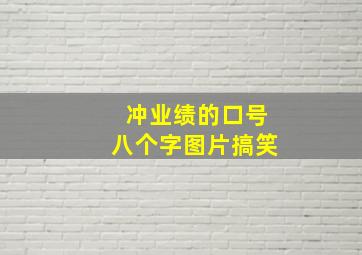 冲业绩的口号
八个字图片搞笑